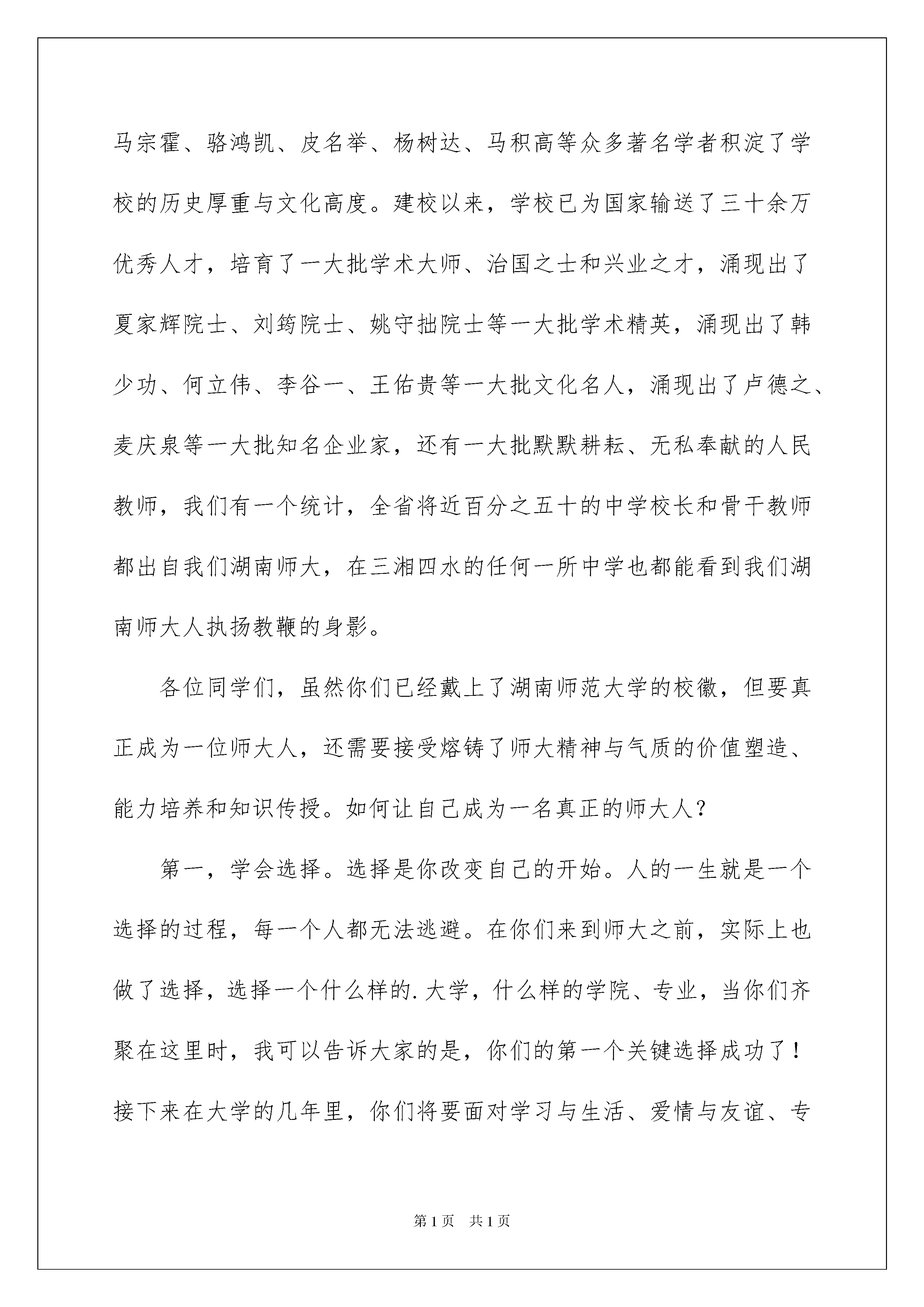 马宗霍、骆鸿凯、皮名举、杨树达、马积高等众多著名学者积淀了学校的历史厚重与文化高度。建校以来，学校已为国家输送了三十余万优秀人才，培育了一大批学术大师、治国之士和兴业之才，涌现出了夏家辉院士、刘筠院士、姚守拙院士等一大批学术精英，涌现出了韩少功、何立伟、李谷一、王佑贵等一大批文化名人，涌现出了卢德之、麦庆泉等一大批知名企业家，还有一大批默默耕耘、无私奉献的人民教师，我们有一个统计，全省将近百分之五十的中学校长和骨干教师都出自我们湖南师大，在三湘四水的任何一所中学也都能看到我们湖南师大人执扬教鞭的身影。

各位同学们，虽然你们已经戴上了湖南师范大学的校徽，但要真正成为一位师大人，还需要接受熔铸了师大精神与气质的价值塑造、能力培养和知识传授。如何让自己成为一名真正的师大人？

第一，学会选择。选择是你改变自己的开始。人的一生就是一个选择的过程，每一个人都无法逃避。在你们来到师大之前，实际上也做了选择，选择一个什么样的.大学，什么样的学院、专业，当你们齐聚在这里时，我可以告诉大家的是，你们的第一个关键选择成功了！接下来在大学的几年里，你们将要面对学习与生活、爱情与友谊、专

第1页　共1页